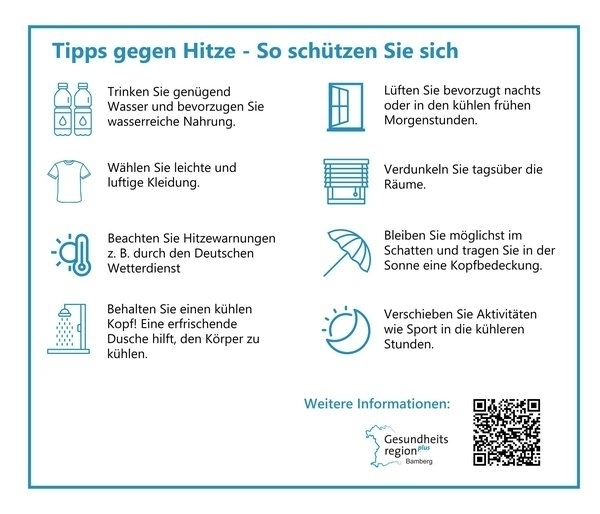 Tipps gegen Hitze - So schützen Sie sich

Trinken Sie genügend Wasser und bevorzugen Sie wasserreiche Nahrung.

Wählen Sie leichte und luftige Kleidung.

Beachten Sie Hitzewarnungen z. B. durch den Deutschen Wetterdienst

Behalten Sie einen kühlen Kopf! Eine erfrischende Dusche hilft, den Körper zu kühlen.

Lüften Sie bevorzugt nachts oder in den kühlen frühen Morgenstunden.

Verdunkeln Sie tagsüber die Räume.

Bleiben Sie möglichst im Schatten und tragen Sie in der Sonne eine Kopfbedeckung.

Verschieben Sie Aktivitäten wie Sport in die kühleren Stunden.

Weitere Informationen:

Gesundheits region plus Bamberg